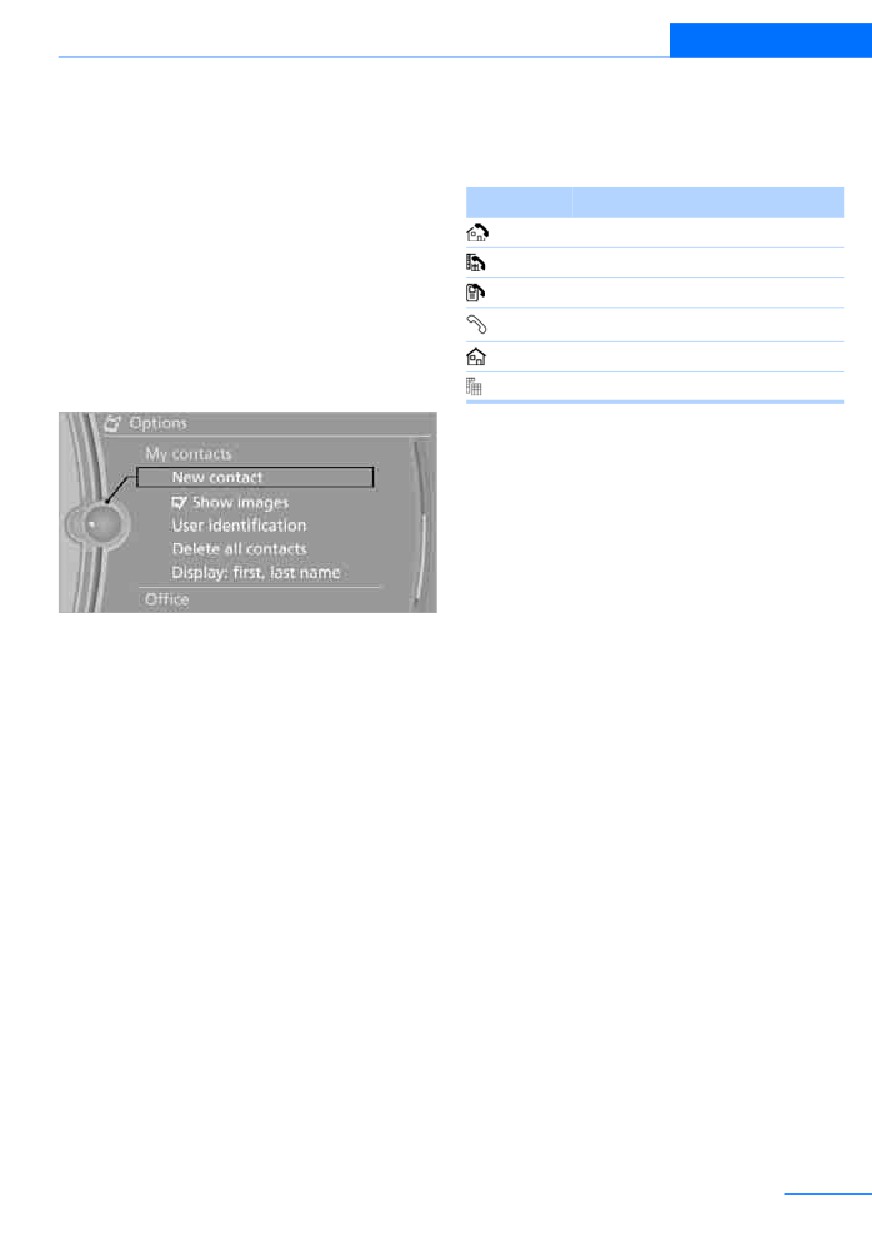 Options
My contacts
New contact
Show images
User identification
Delete all contacts
Display: first, last name
Office